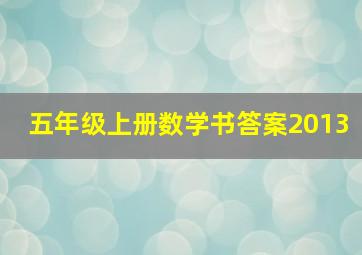 五年级上册数学书答案2013